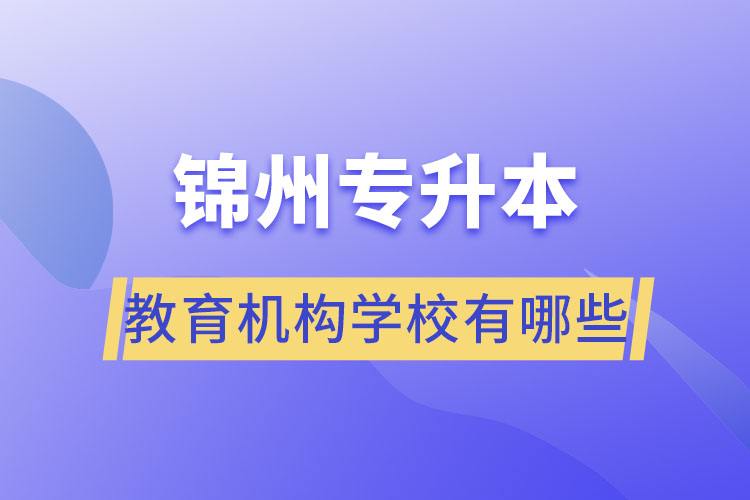 锦州专升本

教育机构学校有哪些